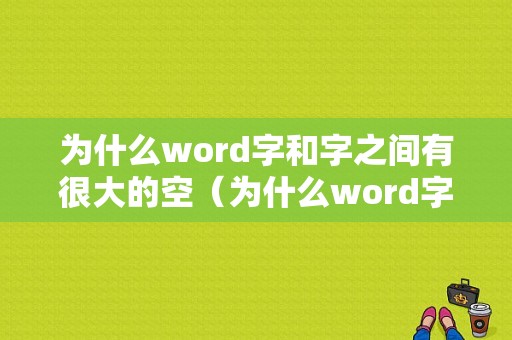 为什么word字和字之间有很大的空（为什么word字